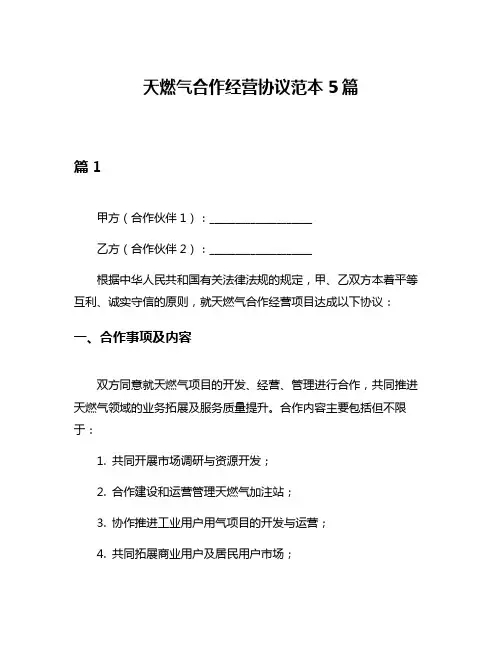 天燃气合作经营协议范本 5 篇

篇 1

甲方（合作伙伴 1）：__________________

乙方（合作伙伴 2）：__________________

根据中华人民共和国有关法律法规的规定，甲、乙双方本着平等互利、诚实守信的原则，就天燃气合作经营项目达成以下协议：

一、合作事项及内容

双方同意就天燃气项目的开发、经营、管理进行合作，共同推进天燃气领域的业务拓展及服务质量提升。合作内容主要包括但不限于：

1. 共同开展市场调研与资源开发；

2. 合作建设和运营管理天燃气加注站；

3. 协作推进工业用户用气项目的开发与运营；

4. 共同拓展商业用户及居民用户市场；